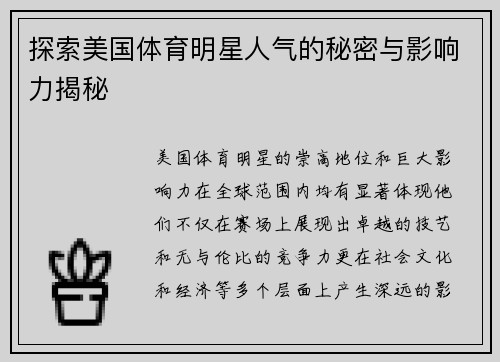 探索美国体育明星人气的秘密与影响力揭秘

美国体育明星的崇高地位和巨大影响力在全球范围内均有显著体现他们不仅在赛场上展现出卓越的技艺和无与伦比的竞争力更在社会文化和经济等多个层面上产生深远的影